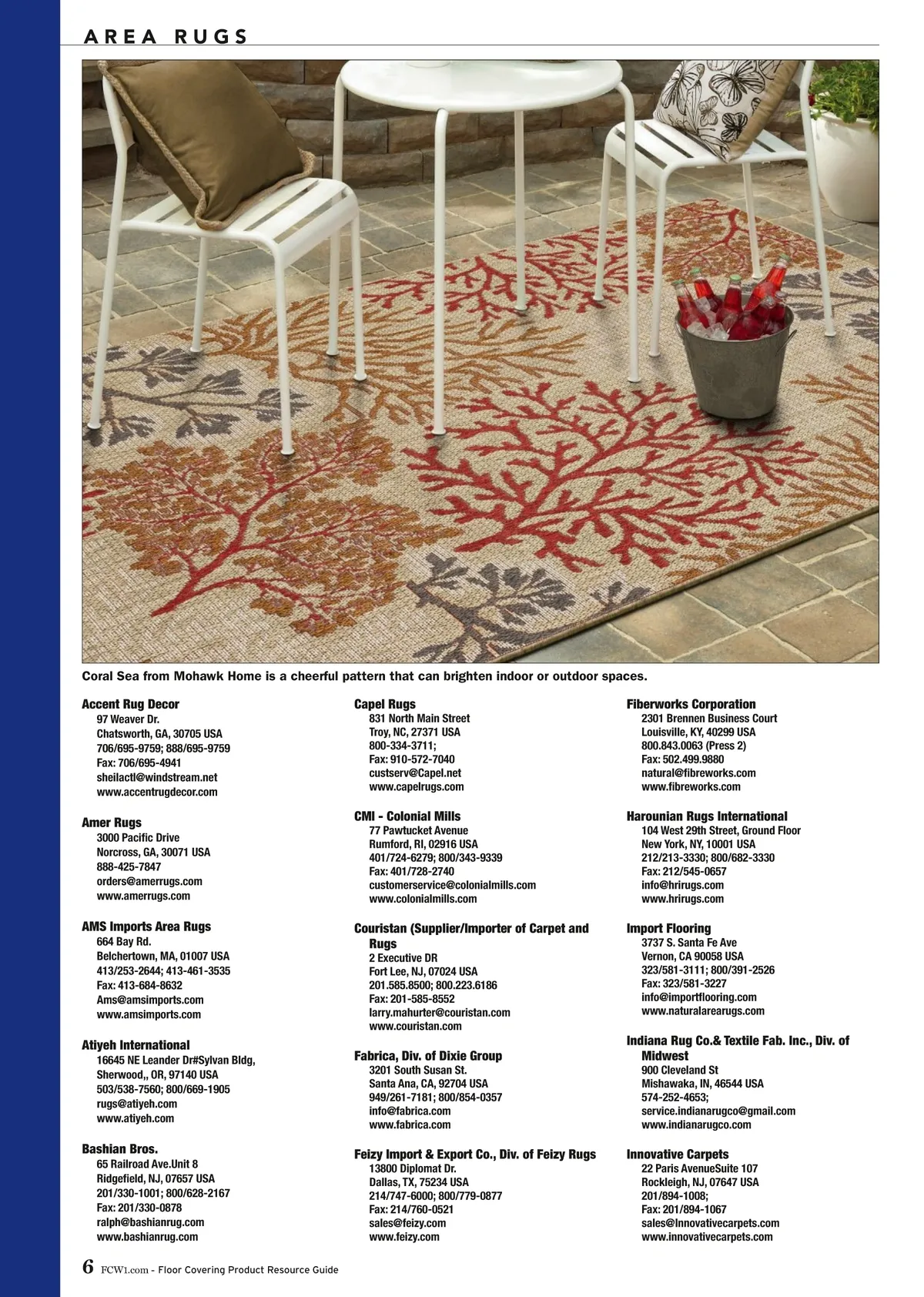 AREA RUGS

Coral Sea from Mohawk Home is a cheerful pattern that can brighten indoor or outdoor spaces.

Accent Rug Decor
97 Weaver Dr.
Chatsworth, GA, 30705 USA
706/695-9759; 888/695-9759
Fax: 706/695-4941
sheilactl@windstream.net
www.accentrugdecor.com

Amer Rugs
3000 Pacific Drive
Norcross, GA, 30071 USA
888-425-7847
orders@amerrugs.com
www.amerrugs.com

AMS Imports Area Rugs
664 Bay Rd.
Belchertown, MA, 01007 USA
413/253-2644; 413-461-3535
Fax: 413-684-8632
Ams@amsimports.com
www.amsimports.com

Atiyeh International
16645 NE Leander Dr#Sylvan Bldg,
Sherwood,, OR, 97140 USA
503/538-7560; 800/669-1905
rugs@atiyeh.com
www.atiyeh.com

Bashian Bros.
65 Railroad Ave.Unit 8
Ridgefield, NJ, 07657 USA
201/330-1001; 800/628-2167
Fax: 201/330-0878
ralph@bashianrug.com
www.bashianrug.com

Capel Rugs
831 North Main Street
Troy, NC, 27371 USA
800-334-3711;
Fax: 910-572-7040
custserv@Capel.net
www.capelrugs.com

CMI - Colonial Mills
77 Pawtucket Avenue
Rumford, RI, 02916 USA
401/724-6279; 800/343-9339
Fax: 401/728-2740
customerservice@colonialmills.com
www.colonialmills.com

Couristan (Supplier/Importer of Carpet and Rugs
2 Executive DR
Fort Lee, NJ, 07024 USA
201.585.8500; 800.223.6186
Fax: 201-585-8552
larry.mahurter@couristan.com
www.couristan.com

Fabrica, Div. of Dixie Group
3201 South Susan St.
Santa Ana, CA, 92704 USA
949/261-7181; 800/854-0357
info@fabrica.com
www.fabrica.com

Feizy Import & Export Co., Div. of Feizy Rugs
13800 Diplomat Dr.
Dallas, TX, 75234 USA
214/747-6000; 800/779-0877
Fax: 214/760-0521
sales@feizy.com
www.feizy.com

Fiberworks Corporation
2301 Brennen Business Court
Louisville, KY, 40299 USA
800.843.0063 (Press 2)
Fax: 502.499.9880
natural@fibreworks.com
www.fibreworks.com

Harounian Rugs International
104 West 29th Street, Ground Floor
New York, NY, 10001 USA
212/213-3330; 800/682-3330
Fax: 212/545-0657
info@hrirugs.com
www.hrirugs.com

Import Flooring
3737 S. Santa Fe Ave
Vernon, CA 90058 USA
323/581-3111; 800/391-2526
Fax: 323/581-3227
info@importflooring.com
www.naturalarearugs.com

Indiana Rug Co.& Textile Fab. Inc., Div. of Midwest
900 Cleveland St
Mishawaka, IN, 46544 USA
574-252-4653;
service.indianarugco@gmail.com
www.indianarugco.com

Innovative Carpets
22 Paris AvenueSuite 107
Rockleigh, NJ, 07647 USA
201/894-1008;
Fax: 201/894-1067
sales@Innovativecarpets.com
www.innovativecarpets.com

6 FCW1.com - Floor Covering Product Resource Guide